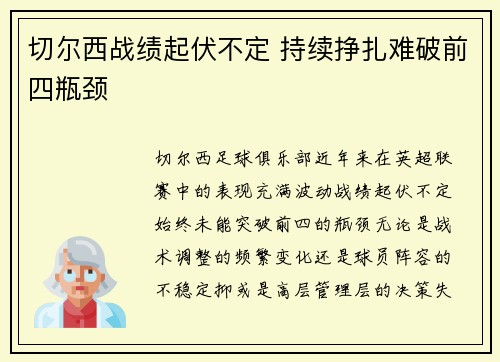 切尔西战绩起伏不定 持续挣扎难破前四瓶颈

切尔西足球俱乐部近年来在英超联赛中的表现充满波动战绩起伏不定始终未能突破前四的瓶颈无论是战术调整的频繁变化还是球员阵容的不稳定抑或是高层管理层的决策失